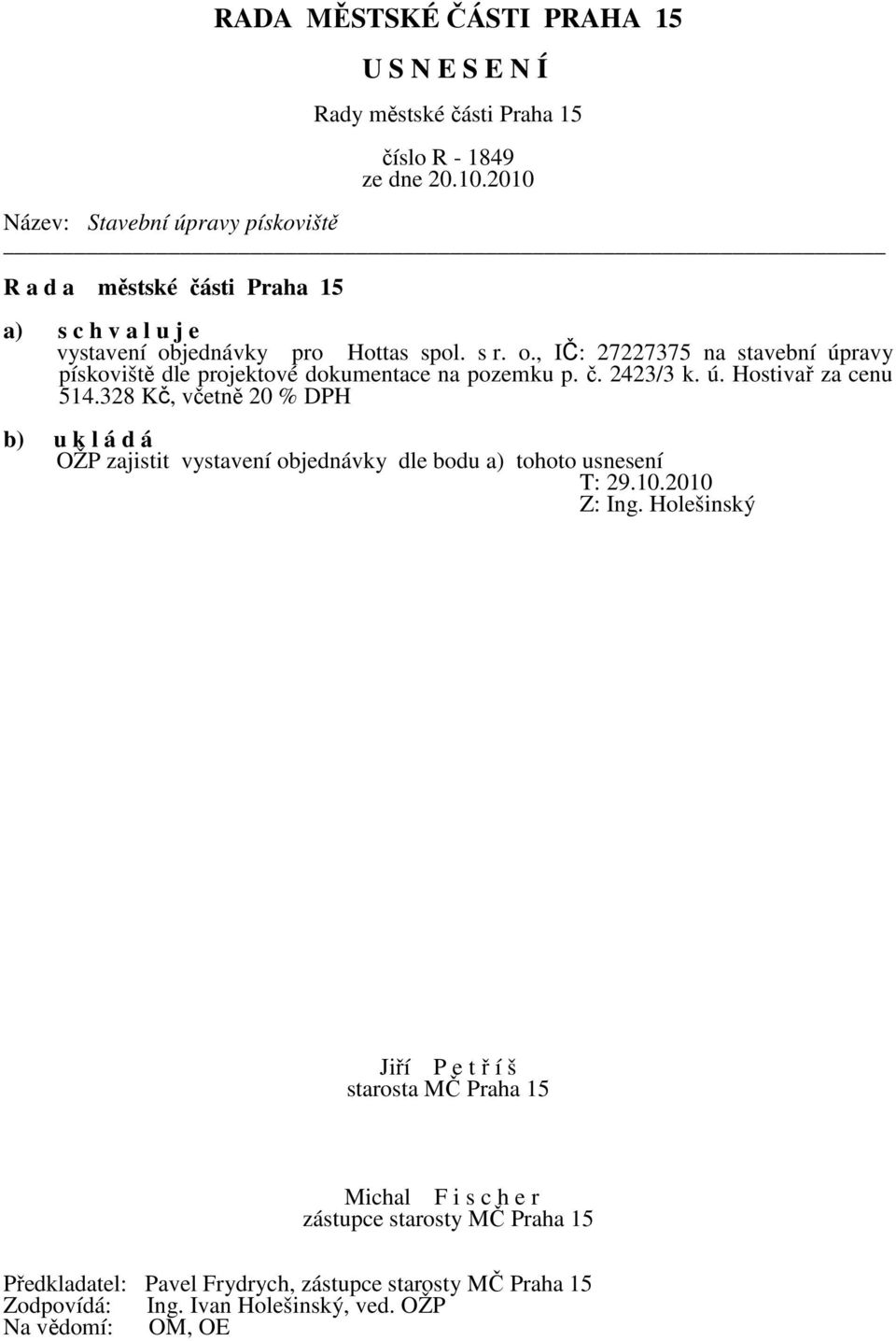 RADA MĚSTSKÉ ČÁSTI PRAHA 15

U S N E S E N Í

Rady městské části Praha 15

číslo R - 1849
ze dne 20.10.2010

Název: Stavební úpravy pískoviště

R a d a městské části Praha 15

a) s c h v a l u j e
vystavení objednávky pro Hottas spol. s r. o., IČ: 27227375 na stavební úpravy pískoviště dle projektové dokumentace na pozemku p. č. 2423/3 k. ú. Hostivař za cenu 514.328 Kč, včetně 20 % DPH

b) u k l á d á
OŽP zajistit vystavení objednávky dle bodu a) tohoto usnesení
T: 29.10.2010
Z: Ing. Holešinský

Jiří P e t ř í š
starosta MČ Praha 15

Michal F i s c h e r
zástupce starosty MČ Praha 15

Předkladatel: Pavel Frydrych, zástupce starosty MČ Praha 15
Zodpovídá: Ing. Ivan Holešinský, ved. OŽP
Na vědomí: OM, OE